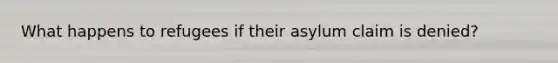 What happens to refugees if their asylum claim is denied?